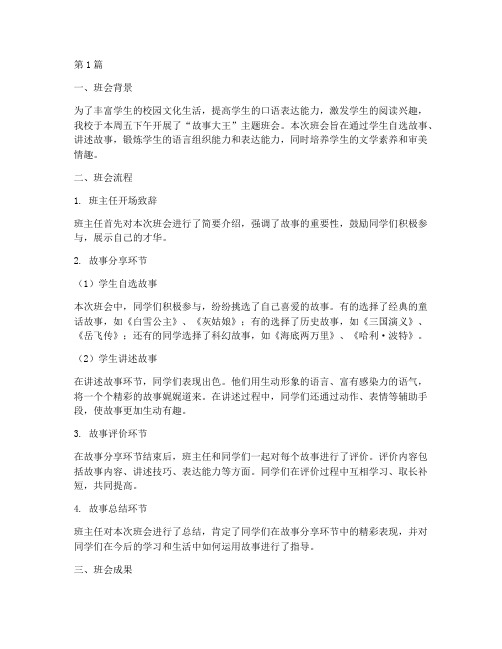 第1篇

一、班会背景

为了丰富学生的校园文化生活，提高学生的口语表达能力，激发学生的阅读兴趣，我校于本周五下午开展了“故事大王”主题班会。本次班会旨在通过学生自选故事、讲述故事，锻炼学生的语言组织能力和表达能力，同时培养学生的文学素养和审美情趣。

二、班会流程

1. 班主任开场致辞

班主任首先对本次班会进行了简要介绍，强调了故事的重要性，鼓励同学们积极参与，展示自己的才华。

2. 故事分享环节

（1）学生自选故事

本次班会中，同学们积极参与，纷纷挑选了自己喜爱的故事。有的选择了经典的童话故事，如《白雪公主》、《灰姑娘》；有的选择了历史故事，如《三国演义》、《岳飞传》；还有的同学选择了科幻故事，如《海底两万里》、《哈利·波特》。

（2）学生讲述故事

在讲述故事环节，同学们表现出色。他们用生动形象的语言、富有感染力的语气，将一个个精彩的故事娓娓道来。在讲述过程中，同学们还通过动作、表情等辅助手段，使故事更加生动有趣。

3. 故事评价环节

在故事分享环节结束后，班主任和同学们一起对每个故事进行了评价。评价内容包括故事内容、讲述技巧、表达能力等方面。同学们在评价过程中互相学习、取长补短，共同提高。

4. 故事总结环节

班主任对本次班会进行了总结，肯定了同学们在故事分享环节中的精彩表现，并对同学们在今后的学习和生活中如何运用故事进行了指导。

三、班会成果